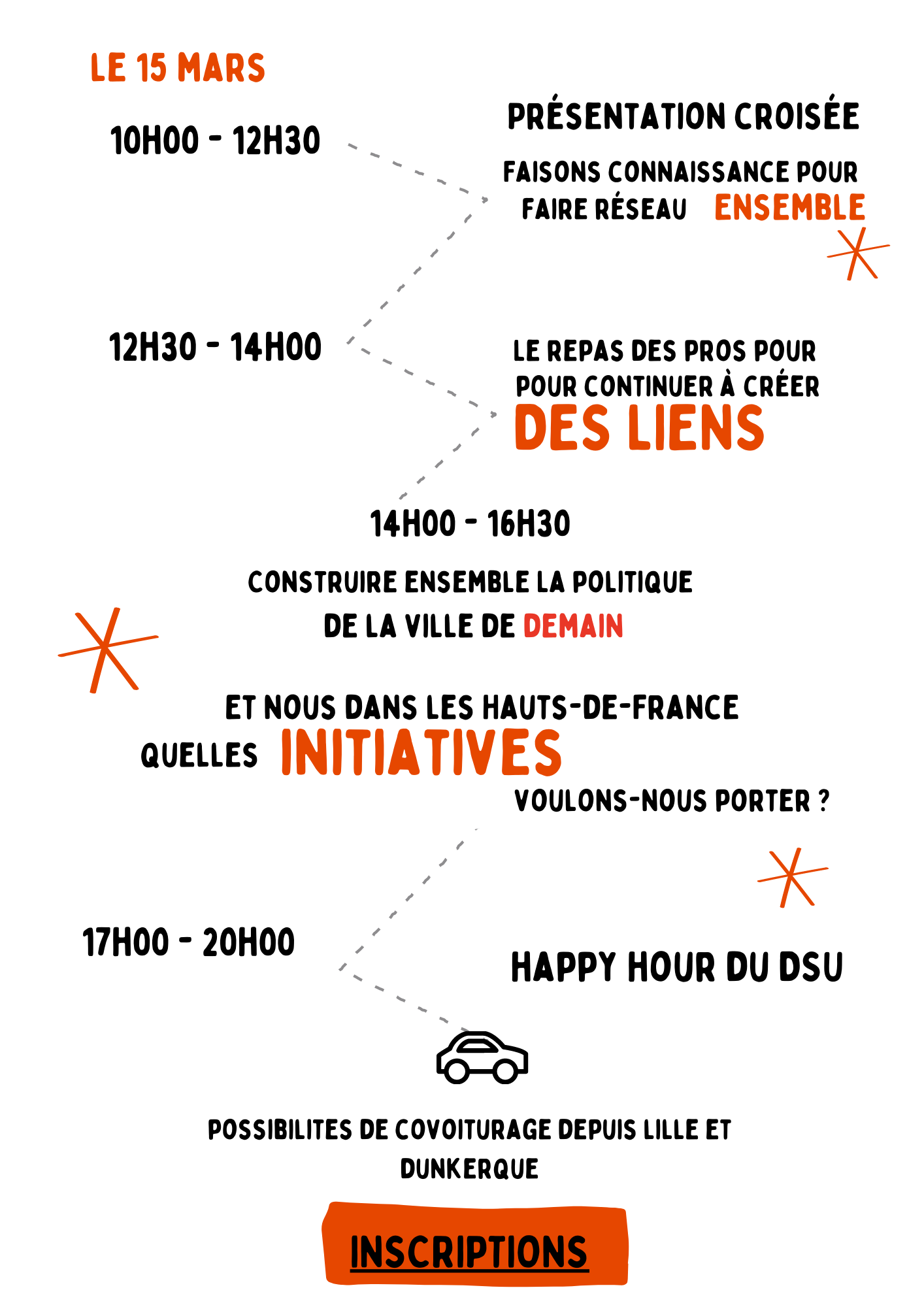 LE 15 MARS

10H00 - 12H30

PRÉSENTATION CROISÉE

FAISONS CONNAISSANCE POUR FAIRE RÉSEAU ENSEMBLE

12H30 - 14H00

LE REPAS DES PROS POUR POUR CONTINUER À CRÉER DES LIENS

14H00 - 16H30

CONSTRUIRE ENSEMBLE LA POLITIQUE DE LA VILLE DE DEMAIN

ET NOUS DANS LES HAUTS-DE-FRANCE QUELLES INITIATIVES VOULONS-NOUS PORTER ?

17H00 - 20H00

HAPPY HOUR DU DSU

POSSIBILITES DE COVOITURAGE DEPUIS LILLE ET DUNKERQUE

INSCRIPTIONS